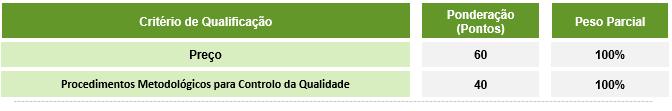 | Critério de Qualificação | Ponderação (Pontos) | Peso Parcial |
|---|---|---|
| Preço | 60 | 100% |
| Procedimentos Metodológicos para Controlo da Qualidade | 40 | 100% |